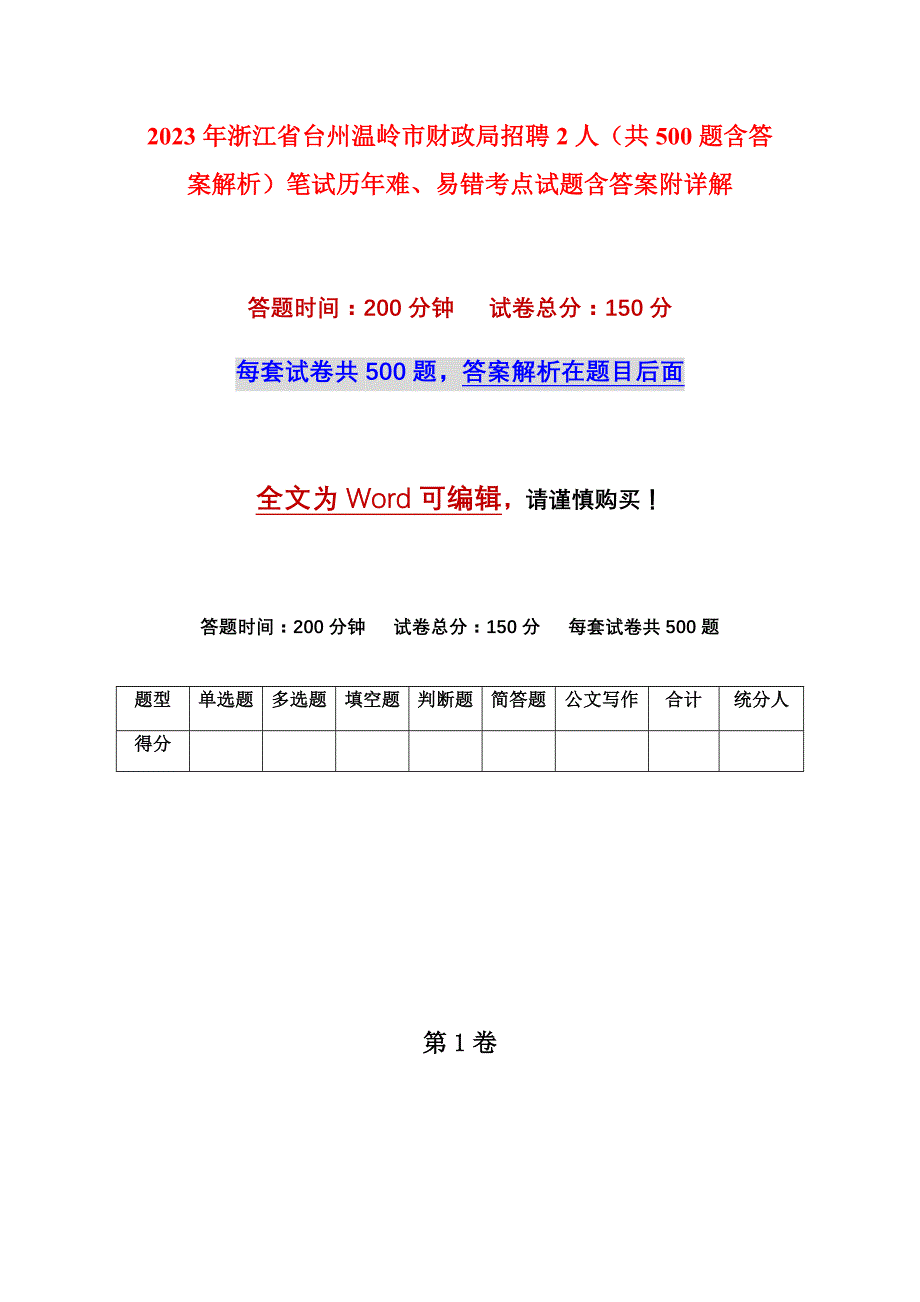 2023年浙江省台州温岭市财政局招聘2人（共500题含答案解析）笔试历年难、易错考点试题含答案附详解

答题时间：200分钟　　试卷总分：150分

每套试卷共500题，答案解析在题目后面

全文为Word可编辑，请谨慎购买！

答题时间：200分钟　　试卷总分：150分　　每套试卷共500题

| 题型 | 单选题 | 多选题 | 填空题 | 判断题 | 简答题 | 公文写作 | 合计 | 统分人 |
|---|---|---|---|---|---|---|---|---|
| 得分 | | | | | | | | |

第1卷